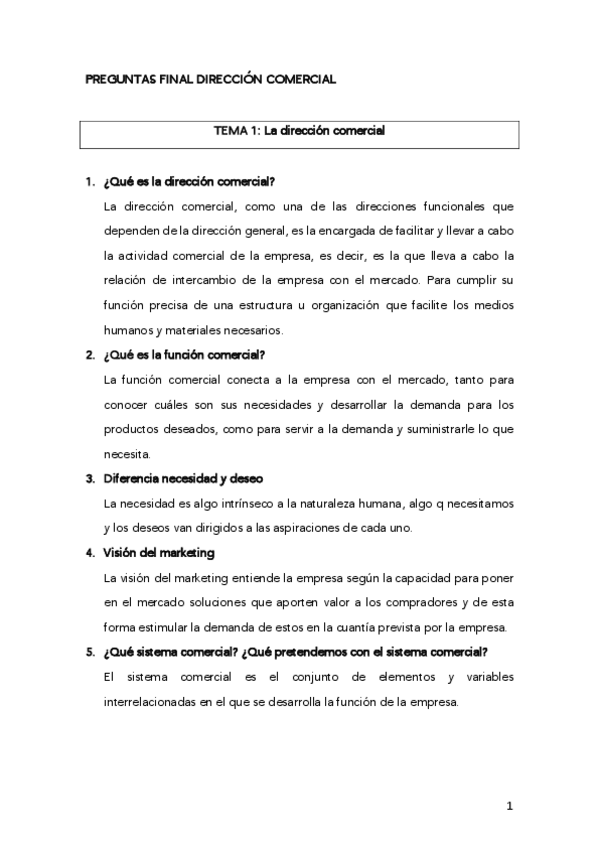 PREGUNTAS FINAL DIRECCIÓN COMERCIAL

TEMA 1: La dirección comercial

1. ¿Qué es la dirección comercial?

La dirección comercial, como una de las direcciones funcionales que dependen de la dirección general, es la encargada de facilitar y llevar a cabo la actividad comercial de la empresa, es decir, es la que lleva a cabo la relación de intercambio de la empresa con el mercado. Para cumplir su función precisa de una estructura u organización que facilite los medios humanos y materiales necesarios.

2. ¿Qué es la función comercial?

La función comercial conecta a la empresa con el mercado, tanto para conocer cuáles son sus necesidades y desarrollar la demanda para los productos deseados, como para servir a la demanda y suministrarle lo que necesita.

3. Diferencia necesidad y deseo

La necesidad es algo intrínseco a la naturaleza humana, algo q necesitamos y los deseos van dirigidos a las aspiraciones de cada uno.

4. Visión del marketing

La visión del marketing entiende la empresa según la capacidad para poner en el mercado soluciones que aporten valor a los compradores y de esta forma estimular la demanda de estos en la cuantía prevista por la empresa.

5. ¿Qué sistema comercial? ¿Qué pretendemos con el sistema comercial?

El sistema comercial es el conjunto de elementos y variables interrelacionadas en el que se desarrolla la función de la empresa.

1